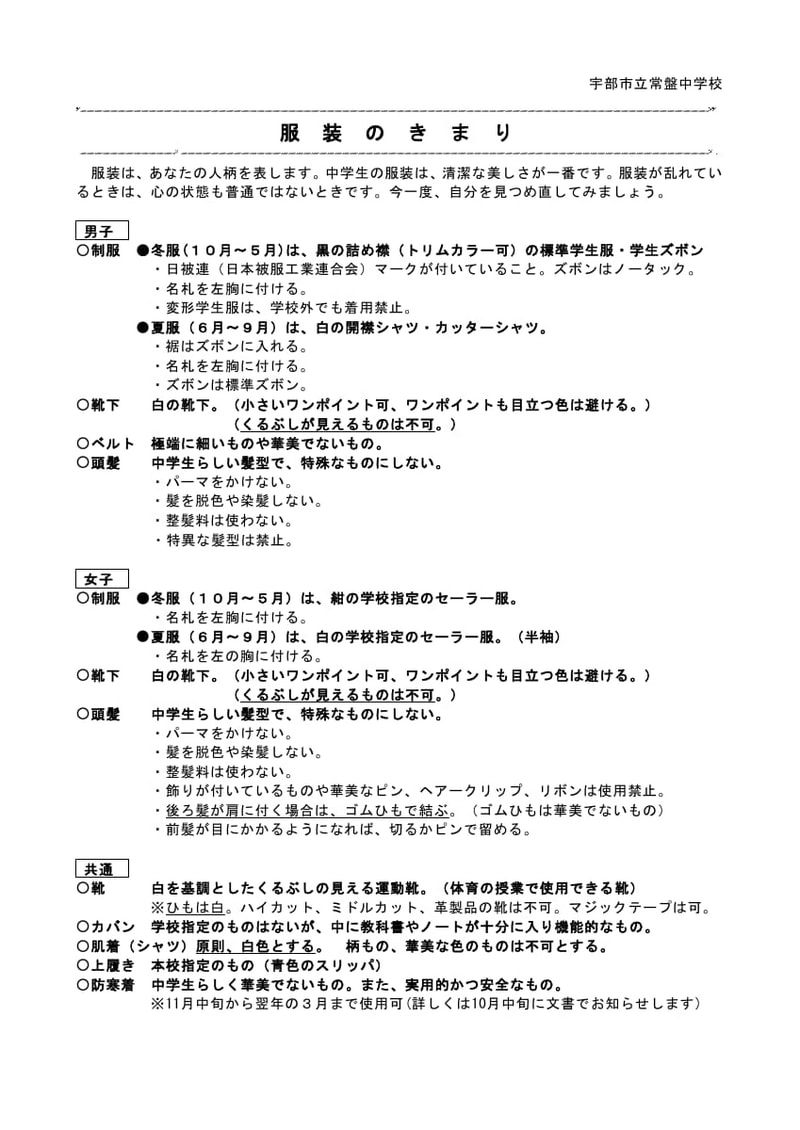 宇部市立常盤中学校

服 装 の き ま り

服装は、あなたの人柄を表します。中学生の服装は、清潔な美しさが一番です。服装が乱れているときは、心の状態も普通ではないときです。今一度、自分を見つめ直してみましょう。

男子
○制服 ●冬服（１０月～５月）は、黒の詰め襟（トリムカラー可）の標準学生服・学生ズボン
・日被連（日本被服工業連合会）マークが付いていること。ズボンはノータック。
・名札を左胸に付ける。
・変形学生服は、学校外でも着用禁止。
●夏服（６月～９月）は、白の開襟シャツ・カッターシャツ。
・裾はズボンに入れる。
・名札を左胸に付ける。
・ズボンは標準ズボン。
○靴下 白の靴下。（小さいワンポイント可、ワンポイントも目立つ色は避ける。）
（くるぶしが見えるものは不可。）
○ベルト 極端に細いものや華美でないもの。
○頭髪 中学生らしい髪型で、特殊なものにしない。
・パーマをかけない。
・髪を脱色や染髪しない。
・整髪料は使わない。
・特異な髪型は禁止。

女子
○制服 ●冬服（１０月～５月）は、紺の学校指定のセーラー服。
・名札を左胸に付ける。
●夏服（６月～９月）は、白の学校指定のセーラー服。（半袖）
・名札を左の胸に付ける。
○靴下 白の靴下。（小さいワンポイント可、ワンポイントも目立つ色は避ける。）
（くるぶしが見えるものは不可。）
○頭髪 中学生らしい髪型で、特殊なものにしない。
・パーマをかけない。
・髪を脱色や染髪しない。
・整髪料は使わない。
・飾りが付いているものや華美なピン、ヘアークリップ、リボンは使用禁止。
・後ろ髪が肩に付く場合は、ゴムひもで結ぶ。（ゴムひもは華美でないもの）
・前髪が目にかかるようになれば、切るかピンで留める。

共通
○靴 白を基調としたくるぶしの見える運動靴。（体育の授業で使用できる靴）
※ひもは白。ハイカット、ミドルカット、革製品の靴は不可。マジックテープは可。
○カバン 学校指定のものはないが、中に教科書やノートが十分に入り機能的なもの。
○肌着（シャツ）原則、白色とする。 柄もの、華美な色のものは不可とする。
○上履き 本校指定のもの（青色のスリッパ）
○防寒着 中学生らしく華美でないもの。また、実用的かつ安全なもの。
※11月中旬から翌年の３月まで使用可（詳しくは10月中旬に文書でお知らせします）